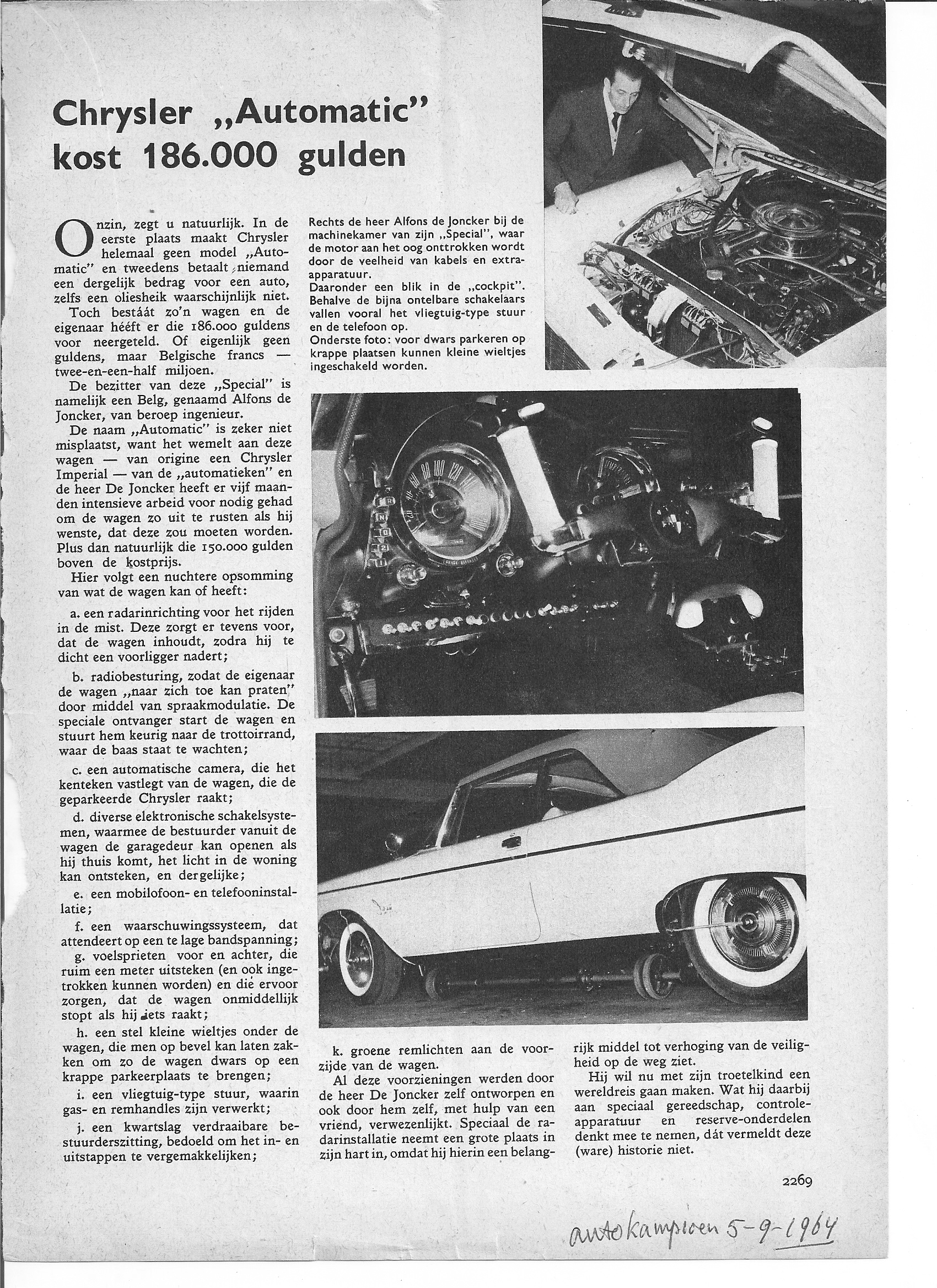 Chrysler „Automatic" kost 186.000 gulden

Onzin, zegt u natuurlijk. In de eerste plaats maakt Chrysler helemaal geen model „Automatic" en tweedens betaalt niemand een dergelijk bedrag voor een auto, zelfs een oliesheik waarschijnlijk niet.

Toch bestáát zo'n wagen en de eigenaar hééft er die 186.000 guldens voor neergeteld. Of eigenlijk geen guldens, maar Belgische francs — twee-en-een-half miljoen.

De bezitter van deze „Special" is namelijk een Belg, genaamd Alfons de Joncker, van beroep ingenieur.

De naam „Automatic" is zeker niet misplaatst, want het wemelt aan deze wagen — van origine een Chrysler Imperial — van de „automatieken" en de heer De Joncker heeft er vijf maanden intensieve arbeid voor nodig gehad om de wagen zo uit te rusten als hij wenste, dat deze zou moeten worden. Plus dan natuurlijk die 150.000 gulden boven de kostprijs.

Hier volgt een nuchtere opsomming van wat de wagen kan of heeft:

a. een radarinrichting voor het rijden in de mist. Deze zorgt er tevens voor, dat de wagen inhoudt, zodra hij te dicht een voorligger nadert;

b. radiobesturing, zodat de eigenaar de wagen „naar zich toe kan praten" door middel van spraakmodulatie. De speciale ontvanger start de wagen en stuurt hem keurig naar de trottoirrand, waar de baas staat te wachten;

c. een automatische camera, die het kenteken vastlegt van de wagen, die de geparkeerde Chrysler raakt;

d. diverse elektronische schakelsystemen, waarmee de bestuurder vanuit de wagen de garagedeur kan openen als hij thuis komt, het licht in de woning kan ontsteken, en dergelijke;

e. een mobilofoon- en telefooninstallatie;

f. een waarschuwingssysteem, dat attendeert op een te lage bandspanning;

g. voelsprieten voor en achter, die ruim een meter uitsteken (en ook ingetrokken kunnen worden) en die ervoor zorgen, dat de wagen onmiddellijk stopt als hij iets raakt;

h. een stel kleine wieltjes onder de wagen, die men op bevel kan laten zakken om zo de wagen dwars op een krappe parkeerplaats te brengen;

i. een vliegtuig-type stuur, waarin gas- en remhandles zijn verwerkt;

j. een kwartslag verdraaibare bestuurderszitting, bedoeld om het in- en uitstappen te vergemakkelijken;

Rechts de heer Alfons de Joncker bij de machinekamer van zijn „Special", waar de motor aan het oog onttrokken wordt door de veelheid van kabels en extra-apparatuur.
Daaronder een blik in de „cockpit". Behalve de bijna ontelbare schakelaars vallen vooral het vliegtuig-type stuur en de telefoon op.
Onderste foto: voor dwars parkeren op krappe plaatsen kunnen kleine wieltjes ingeschakeld worden.

k. groene remlichten aan de voorzijde van de wagen.

Al deze voorzieningen werden door de heer De Joncker zelf ontworpen en ook door hem zelf, met hulp van een vriend, verwezenlijkt. Speciaal de radarinstallatie neemt een grote plaats in zijn hart in, omdat hij hierin een belangrijk middel tot verhoging van de veiligheid op de weg ziet.

Hij wil nu met zijn troetelkind een wereldreis gaan maken. Wat hij daarbij aan speciaal gereedschap, controle-apparatuur en reserve-onderdelen denkt mee te nemen, dát vermeldt deze (ware) historie niet.

2269

autokampioen 5-9-1964